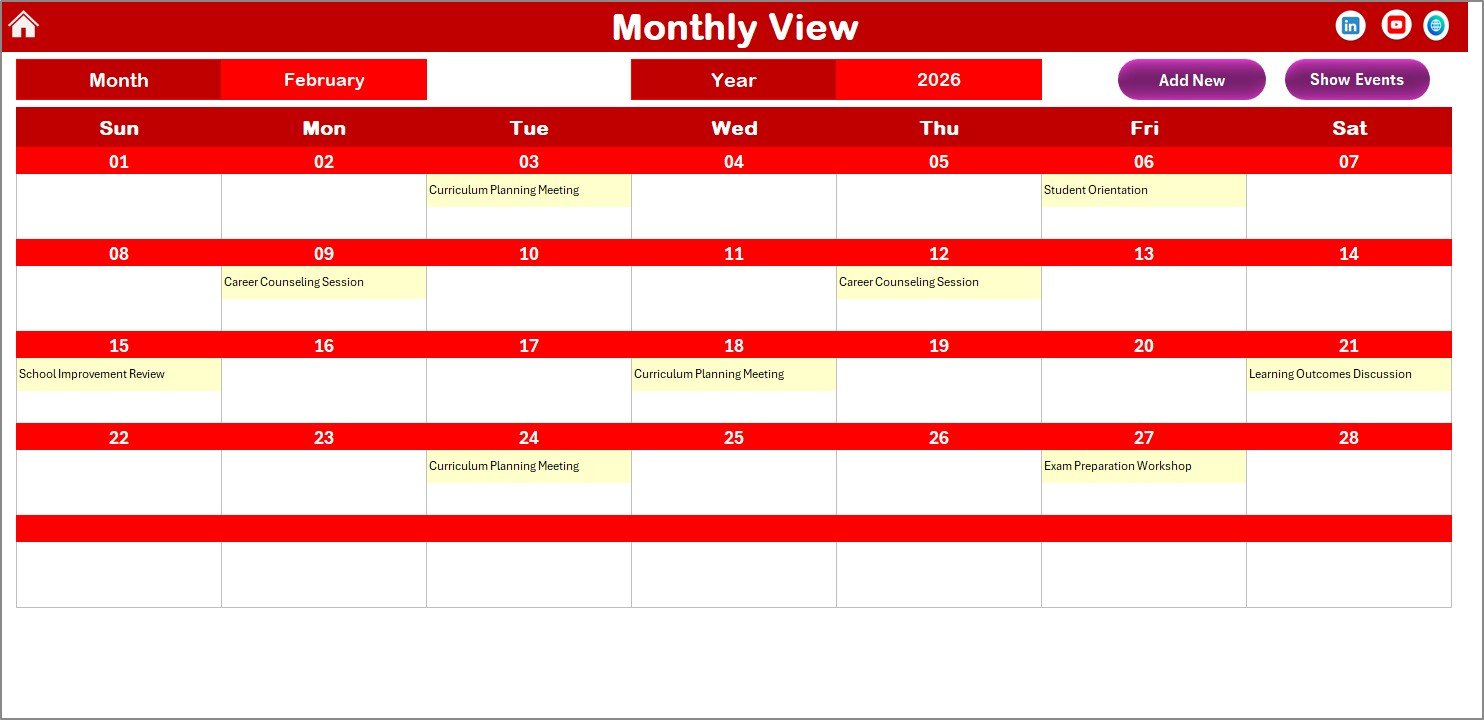 Monthly View

Month February Year 2026 Add New Show Events

| Sun | Mon | Tue | Wed | Thu | Fri | Sat |
|---|---|---|---|---|---|---|
| 01 | 02 | 03 | 04 | 05 | 06 | 07 |
| | | Curriculum Planning Meeting | | | Student Orientation | |
| 08 | 09 | 10 | 11 | 12 | 13 | 14 |
| | Career Counseling Session | | | Career Counseling Session | | |
| 15 | 16 | 17 | 18 | 19 | 20 | 21 |
| School Improvement Review | | | Curriculum Planning Meeting | | | Learning Outcomes Discussion |
| 22 | 23 | 24 | 25 | 26 | 27 | 28 |
| | | Curriculum Planning Meeting | | | Exam Preparation Workshop | |